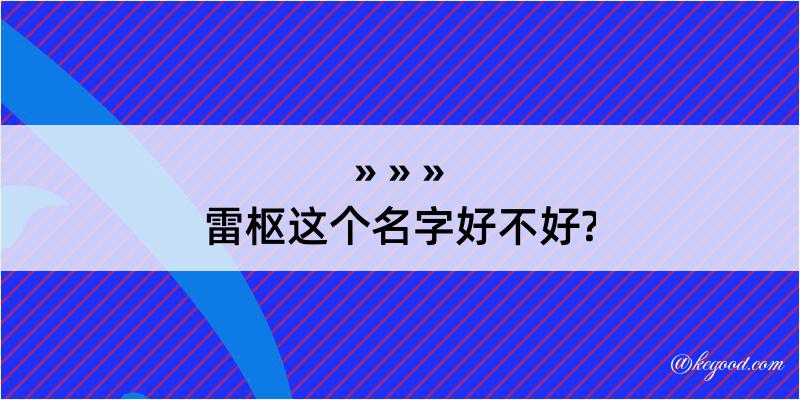 » » »
雷枢这个名字好不好?

@kegood.com